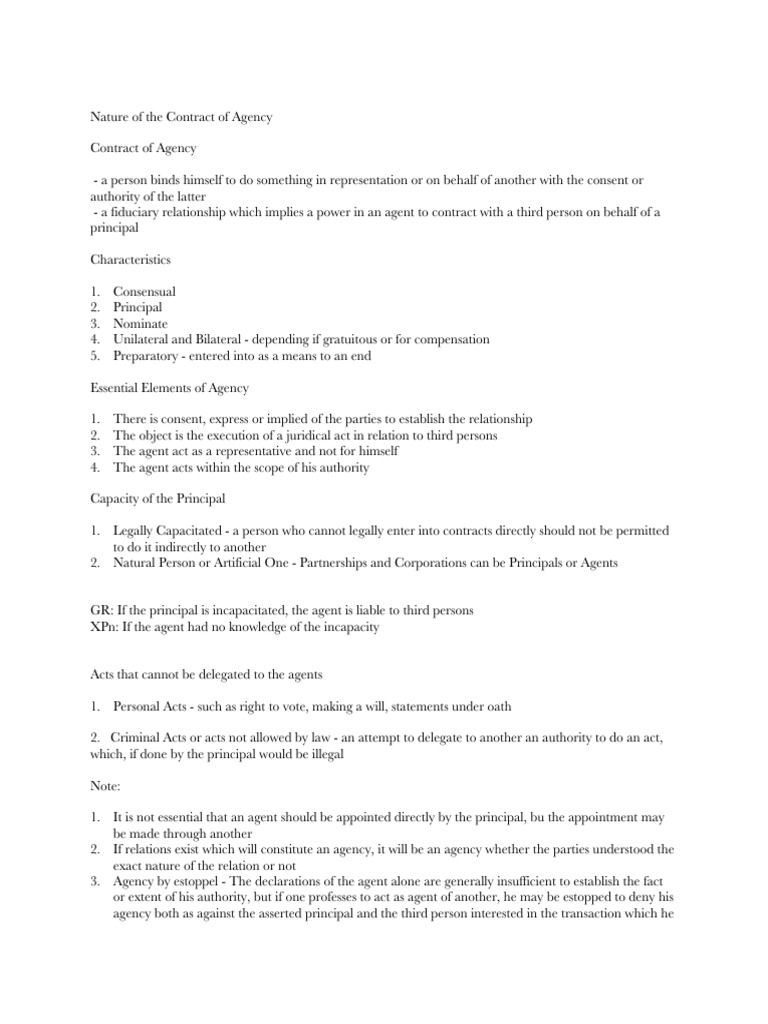 Nature of the Contract of Agency

Contract of Agency

- a person binds himself to do something in representation or on behalf of another with the consent or authority of the latter
- a fiduciary relationship which implies a power in an agent to contract with a third person on behalf of a principal

Characteristics

1. Consensual
2. Principal
3. Nominate
4. Unilateral and Bilateral - depending if gratuitous or for compensation
5. Preparatory - entered into as a means to an end

Essential Elements of Agency

1. There is consent, express or implied of the parties to establish the relationship
2. The object is the execution of a juridical act in relation to third persons
3. The agent act as a representative and not for himself
4. The agent acts within the scope of his authority

Capacity of the Principal

1. Legally Capacitated - a person who cannot legally enter into contracts directly should not be permitted to do it indirectly to another
2. Natural Person or Artificial One - Partnerships and Corporations can be Principals or Agents

GR: If the principal is incapacitated, the agent is liable to third persons
XPn: If the agent had no knowledge of the incapacity

Acts that cannot be delegated to the agents

1. Personal Acts - such as right to vote, making a will, statements under oath

2. Criminal Acts or acts not allowed by law - an attempt to delegate to another an authority to do an act, which, if done by the principal would be illegal

Note:

1. It is not essential that an agent should be appointed directly by the principal, bu the appointment may be made through another
2. If relations exist which will constitute an agency, it will be an agency whether the parties understood the exact nature of the relation or not
3. Agency by estoppel - The declarations of the agent alone are generally insufficient to establish the fact or extent of his authority, but if one professes to act as agent of another, he may be estopped to deny his agency both as against the asserted principal and the third person interested in the transaction which he